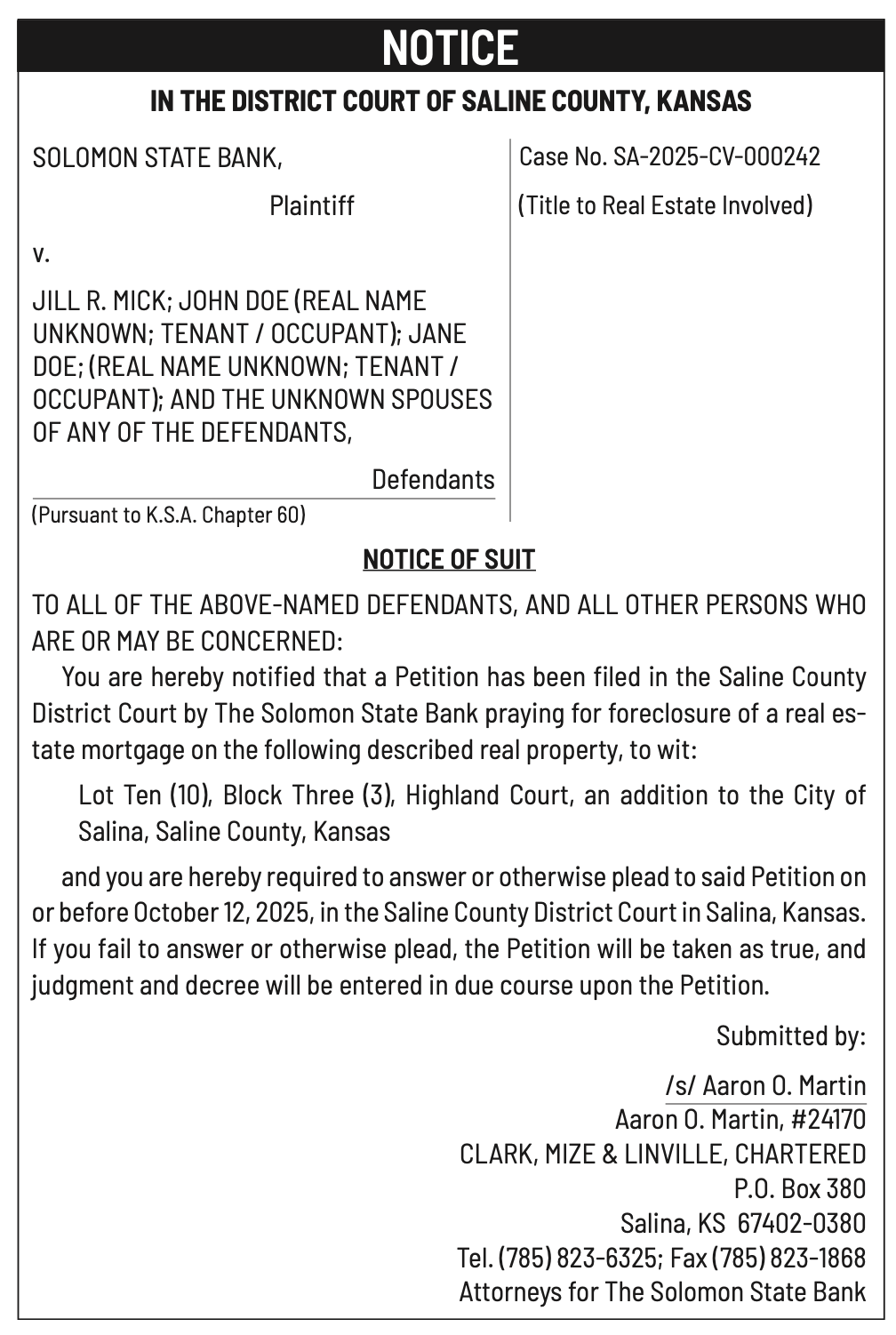 NOTICE

IN THE DISTRICT COURT OF SALINE COUNTY, KANSAS

SOLOMON STATE BANK,

Plaintiff

v.

JILL R. MICK; JOHN DOE (REAL NAME UNKNOWN; TENANT / OCCUPANT); JANE DOE; (REAL NAME UNKNOWN; TENANT / OCCUPANT); AND THE UNKNOWN SPOUSES OF ANY OF THE DEFENDANTS,

Defendants

(Pursuant to K.S.A. Chapter 60)

Case No. SA-2025-CV-000242

(Title to Real Estate Involved)

NOTICE OF SUIT

TO ALL OF THE ABOVE-NAMED DEFENDANTS, AND ALL OTHER PERSONS WHO ARE OR MAY BE CONCERNED:

You are hereby notified that a Petition has been filed in the Saline County District Court by The Solomon State Bank praying for foreclosure of a real estate mortgage on the following described real property, to wit:

Lot Ten (10), Block Three (3), Highland Court, an addition to the City of Salina, Saline County, Kansas

and you are hereby required to answer or otherwise plead to said Petition on or before October 12, 2025, in the Saline County District Court in Salina, Kansas. If you fail to answer or otherwise plead, the Petition will be taken as true, and judgment and decree will be entered in due course upon the Petition.

Submitted by:

/s/ Aaron O. Martin
Aaron O. Martin, #24170
CLARK, MIZE & LINVILLE, CHARTERED
P.O. Box 380
Salina, KS 67402-0380
Tel. (785) 823-6325; Fax (785) 823-1868
Attorneys for The Solomon State Bank